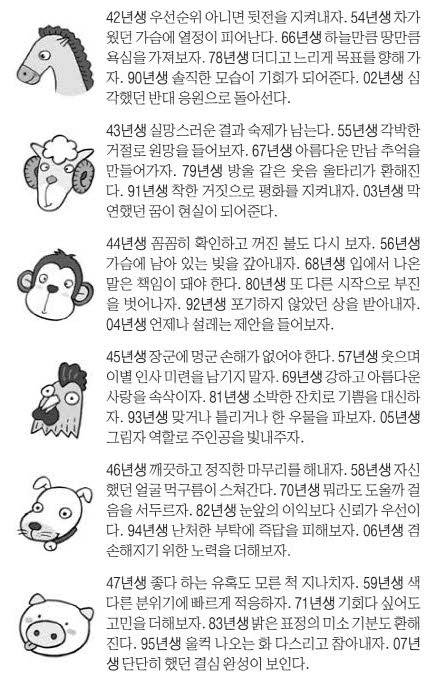 42년생 우선순위 아니면 뒷전을 지켜내자. 54년생 차가웠던 가슴에 열정이 피어난다. 66년생 하늘만큼 땅만큼 욕심을 가져보자. 78년생 더디고 느리게 목표를 향해 가자. 90년생 솔직한 모습이 기회가 되어준다. 02년생 심각했던 반대 응원으로 돌아선다.

43년생 실망스러운 결과 숙제가 남는다. 55년생 각박한 거절로 원망을 들어보자. 67년생 아름다운 만남 추억을 만들어가자. 79년생 방울 같은 웃음 울타리가 환해진다. 91년생 착한 거짓으로 평화를 지켜내자. 03년생 막연했던 꿈이 현실이 되어준다.

44년생 꼼꼼히 확인하고 꺼진 불도 다시 보자. 56년생 가슴에 남아 있는 빚을 갚아내자. 68년생 입에서 나온 말은 책임이 돼야 한다. 80년생 또 다른 시작으로 부진을 벗어나자. 92년생 포기하지 않았던 상을 받아내자. 04년생 언제나 설레는 제안을 들어보자.

45년생 장군에 멍군 손해가 없어야 한다. 57년생 웃으며 이별 인사 미련을 남기지 말자. 69년생 강하고 아름다운 사랑을 속삭이자. 81년생 소박한 잔치로 기쁨을 대신하자. 93년생 맞거나 틀리거나 한 우물을 파보자. 05년생 그림자 역할로 주인공을 빛내주자.

46년생 깨끗하고 정직한 마무리를 해내자. 58년생 자신했던 얼굴 먹구름이 스쳐간다. 70년생 뭐라도 도울까 걸음을 서두르자. 82년생 눈앞의 이익보다 신뢰가 우선이다. 94년생 난처한 부탁에 즉답을 피해보자. 06년생 겸손해지기 위한 노력을 더해보자.

47년생 좋다 하는 유혹도 모른 척 지나치자. 59년생 색다른 분위기에 빠르게 적응하자. 71년생 기회다 싶어도 고민을 더해보자. 83년생 밝은 표정의 미소 기분도 환해진다. 95년생 울컥 나오는 화 다스리고 참아내자. 07년생 단단히 했던 결심 완성이 보인다.